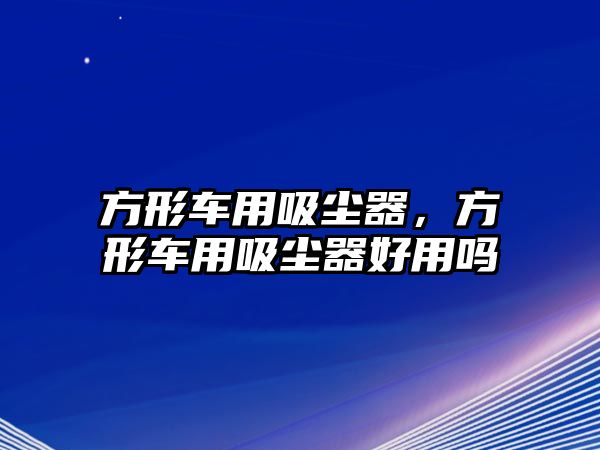 方形车用吸尘器，方形车用吸尘器好用吗